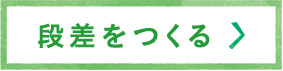 段差をつくる